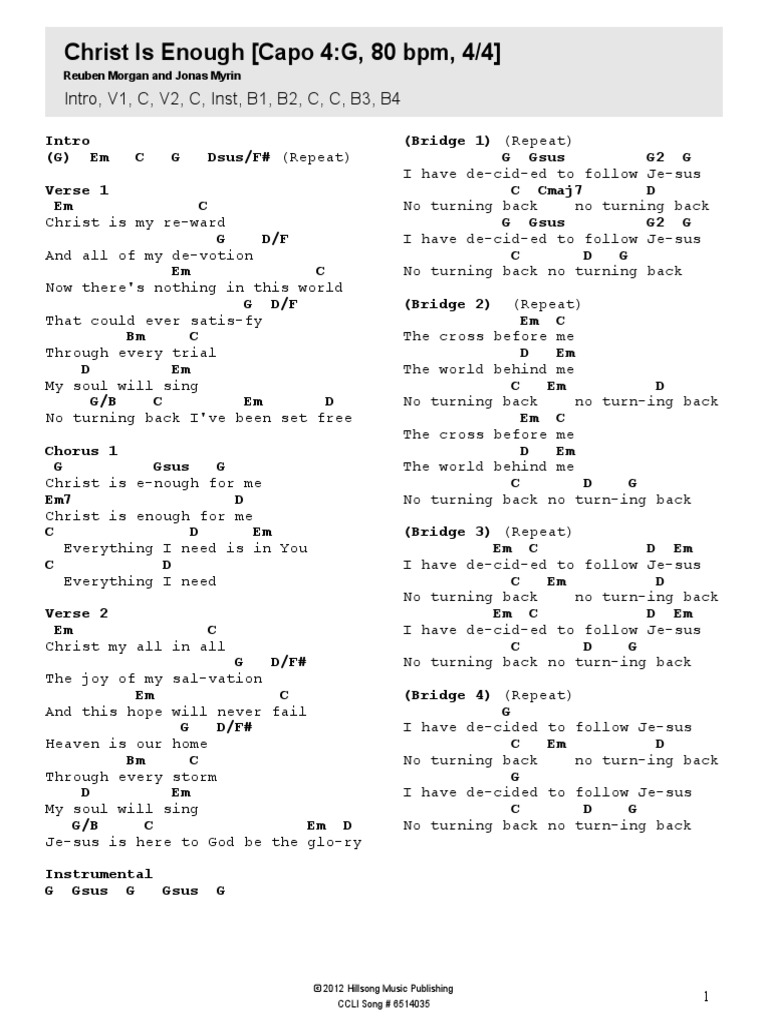 Christ Is Enough [Capo 4:G, 80 bpm, 4/4]
Reuben Morgan and Jonas Myrin
Intro, V1, C, V2, C, Inst, B1, B2, C, C, B3, B4

Intro
(G) Em C G Dsus/F# (Repeat)

Verse 1
Em C
Christ is my re-ward
G D/F
And all of my de-votion
Em C
Now there's nothing in this world
G D/F
That could ever satis-fy
Bm C
Through every trial
D Em
My soul will sing
G/B C Em D
No turning back I've been set free

Chorus 1
G Gsus G
Christ is e-nough for me
Em7 D
Christ is enough for me
C D Em
Everything I need is in You
C D
Everything I need

Verse 2
Em C
Christ my all in all
G D/F#
The joy of my sal-vation
Em C
And this hope will never fail
G D/F#
Heaven is our home
Bm C
Through every storm
D Em
My soul will sing
G/B C Em D
Je-sus is here to God be the glo-ry

Instrumental
G Gsus G Gsus G

(Bridge 1) (Repeat)
G Gsus G2 G
I have de-cid-ed to follow Je-sus
C Cmaj7 D
No turning back no turning back
G Gsus G2 G
I have de-cid-ed to follow Je-sus
C D G
No turning back no turning back

(Bridge 2) (Repeat)
Em C
The cross before me
D Em
The world behind me
C Em D
No turning back no turn-ing back
Em C
The cross before me
D Em
The world behind me
C D G
No turning back no turn-ing back

(Bridge 3) (Repeat)
Em C D Em
I have de-cid-ed to follow Je-sus
C Em D
No turning back no turn-ing back
Em C D Em
I have de-cid-ed to follow Je-sus
C D G
No turning back no turn-ing back

(Bridge 4) (Repeat)
G
I have de-cided to follow Je-sus
C Em D
No turning back no turn-ing back
G
I have de-cided to follow Je-sus
C D G
No turning back no turn-ing back

©2012 Hillsong Music Publishing
CCLI Song # 6514035

1